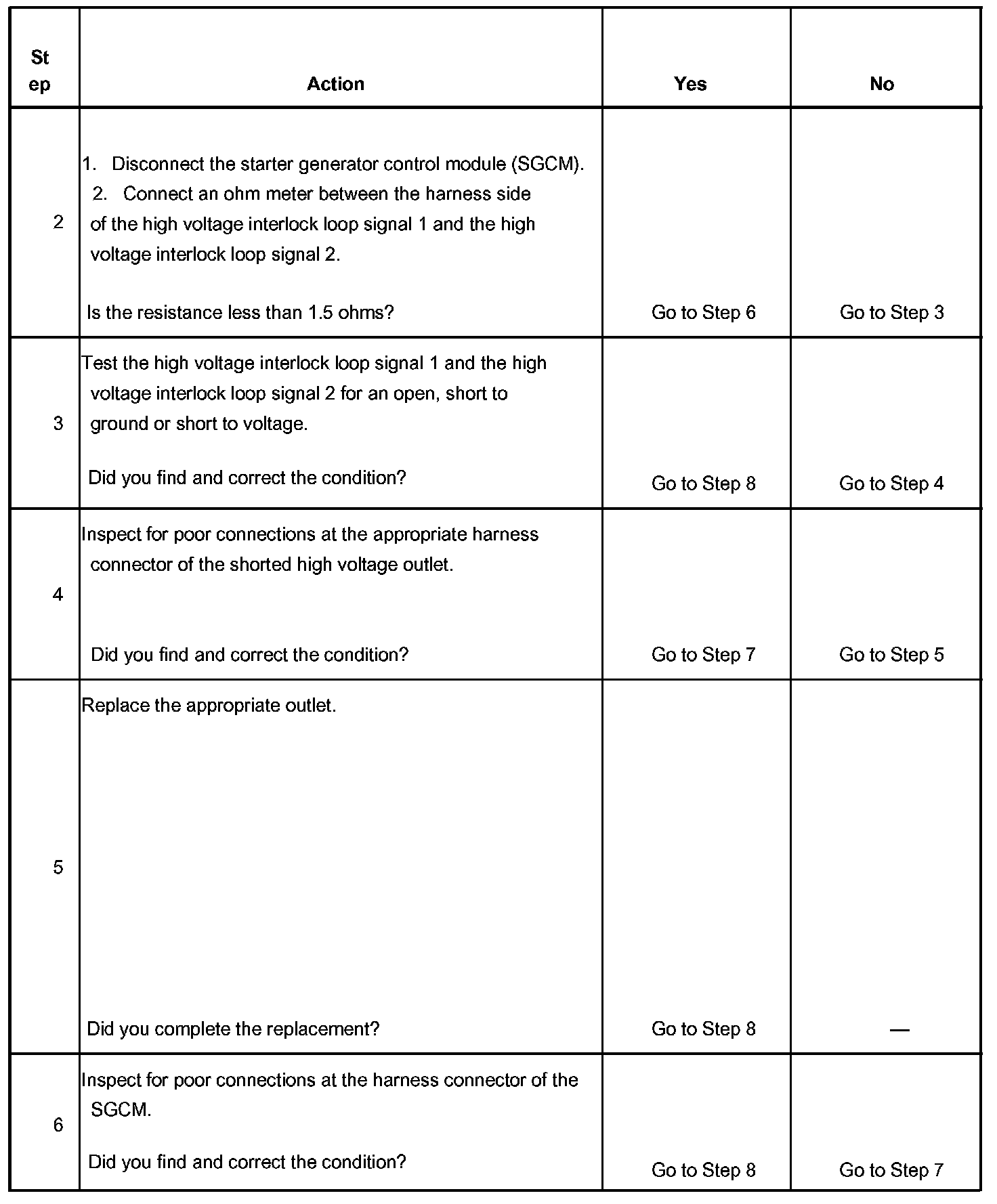 | Step | Action | Yes | No |
|---|---|---|---|
| 2 | 1. Disconnect the starter generator control module (SGCM). 2. Connect an ohm meter between the harness side of the high voltage interlock loop signal 1 and the high voltage interlock loop signal 2. Is the resistance less than 1.5 ohms? | Go to Step 6 | Go to Step 3 |
| 3 | Test the high voltage interlock loop signal 1 and the high voltage interlock loop signal 2 for an open, short to ground or short to voltage. Did you find and correct the condition? | Go to Step 8 | Go to Step 4 |
| 4 | Inspect for poor connections at the appropriate harness connector of the shorted high voltage outlet. Did you find and correct the condition? | Go to Step 7 | Go to Step 5 |
| 5 | Replace the appropriate outlet. Did you complete the replacement? | Go to Step 8 | — |
| 6 | Inspect for poor connections at the harness connector of the SGCM. Did you find and correct the condition? | Go to Step 8 | Go to Step 7 |